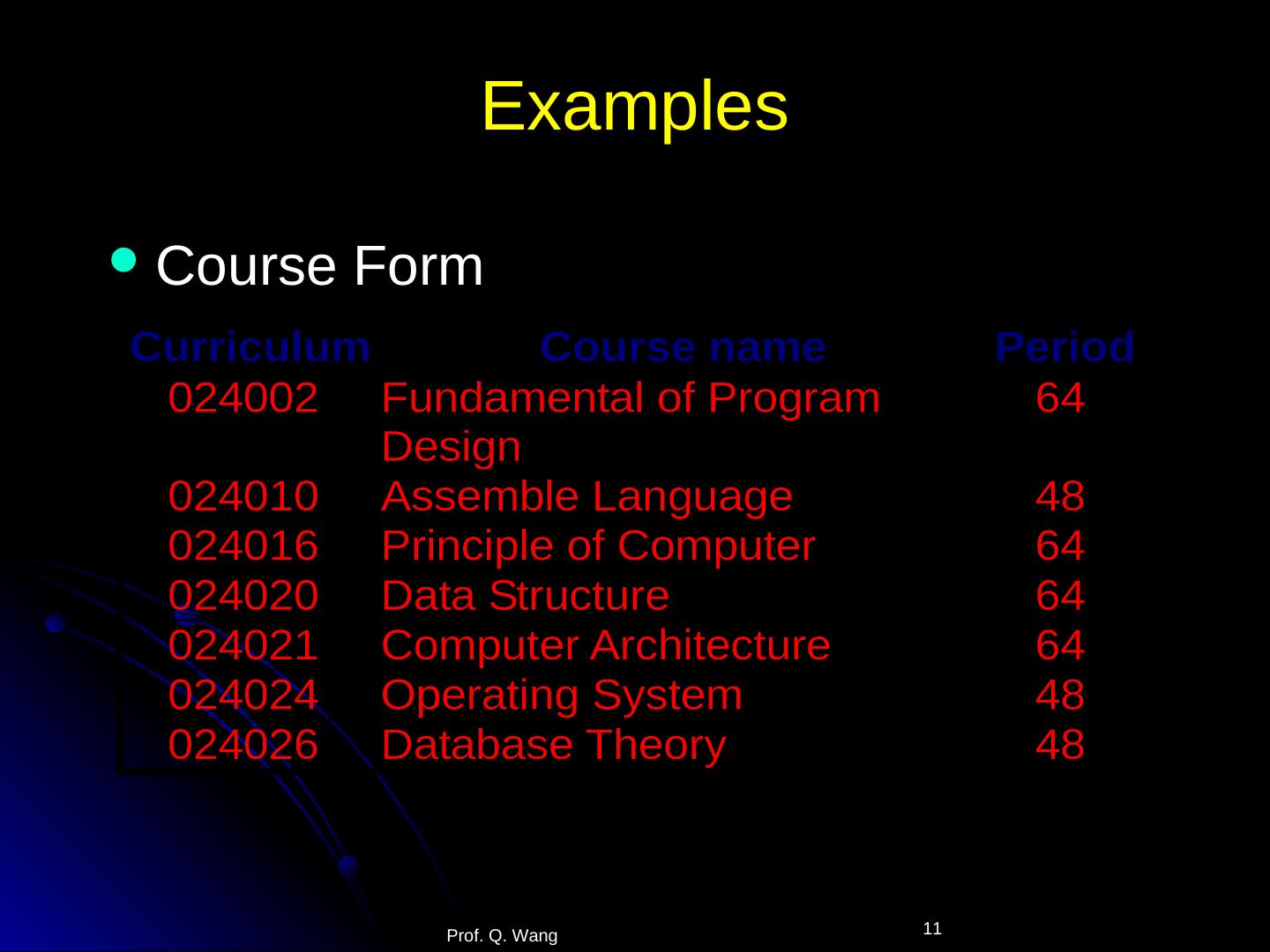 Examples

• Course Form

| Curriculum | Course name | Period |
|---|---|---|
| 024002 | Fundamental of Program Design | 64 |
| 024010 | Assemble Language | 48 |
| 024016 | Principle of Computer | 64 |
| 024020 | Data Structure | 64 |
| 024021 | Computer Architecture | 64 |
| 024024 | Operating System | 48 |
| 024026 | Database Theory | 48 |

Prof. Q. Wang

11